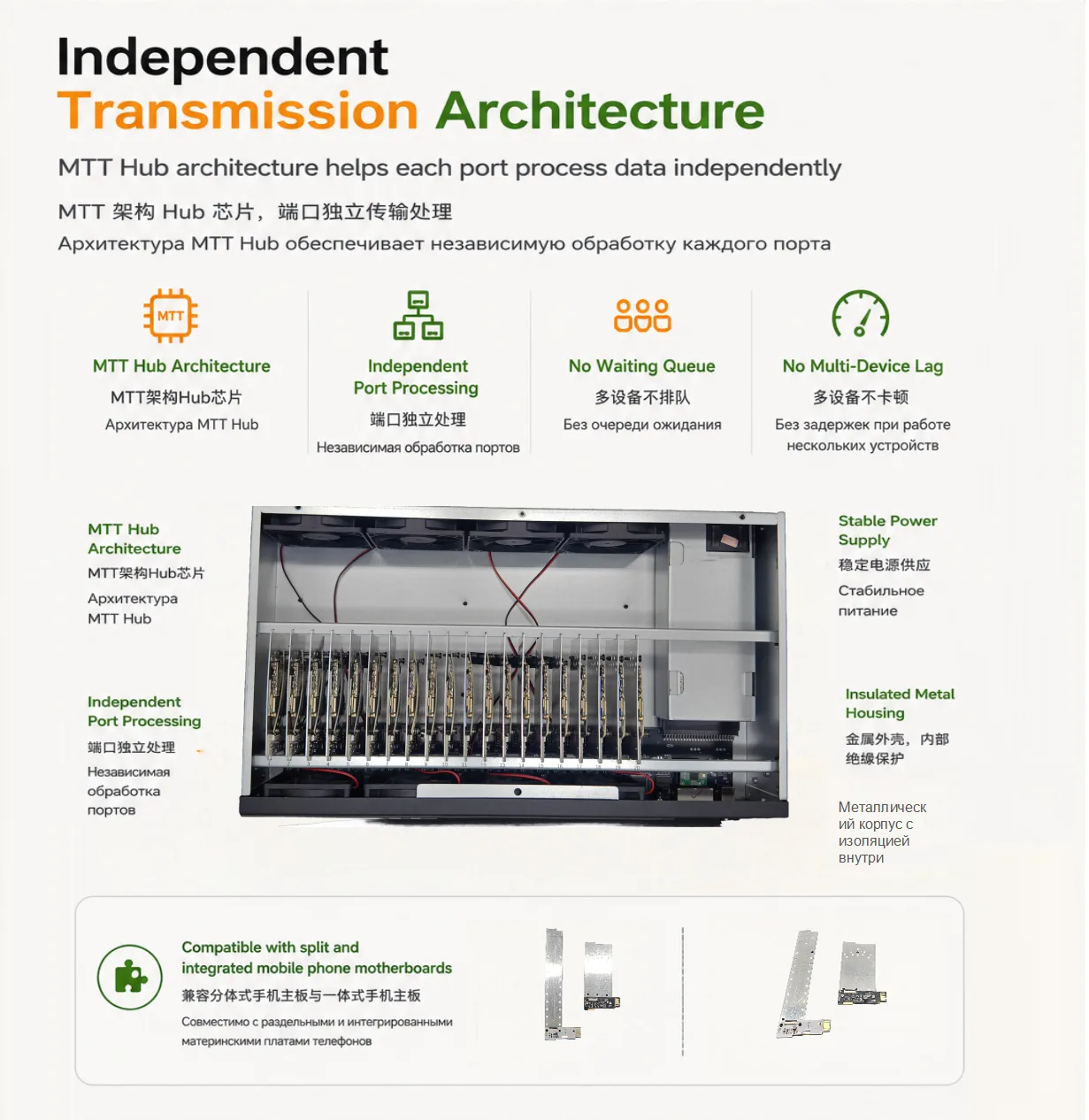 Independent
Transmission Architecture

MTT Hub architecture helps each port process data independently

MTT 架构 Hub 芯片，端口独立传输处理

Архитектура MTT Hub обеспечивает независимую обработку каждого порта

MTT

MTT Hub Architecture
MTT架构Hub芯片
Архитектура MTT Hub

Independent Port Processing
端口独立处理
Независимая обработка портов

No Waiting Queue
多设备不排队
Без очереди ожидания

No Multi-Device Lag
多设备不卡顿
Без задержек при работе нескольких устройств

MTT Hub Architecture
MTT架构Hub芯片
Архитектура MTT Hub

Independent Port Processing
端口独立处理
Независимая обработка портов

Stable Power Supply
稳定电源供应
Стабильное питание

Insulated Metal Housing
金属外壳，内部绝缘保护
Металлический корпус с изоляцией внутри

Compatible with split and integrated mobile phone motherboards
兼容分体式手机主板与一体式手机主板
Совместимо с раздельными и интегрированными материнскими платами телефонов